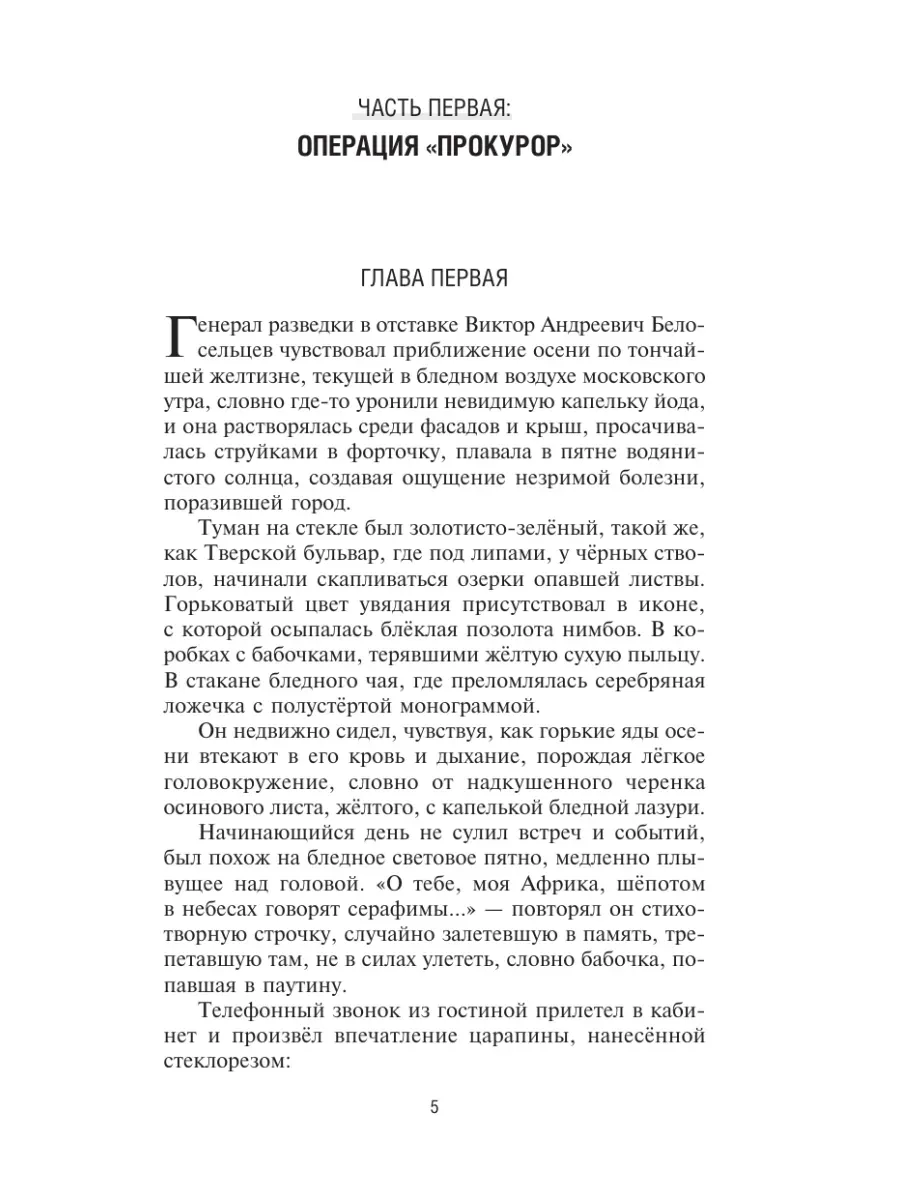 ЧАСТЬ ПЕРВАЯ:
ОПЕРАЦИЯ «ПРОКУРОР»

ГЛАВА ПЕРВАЯ

Генерал разведки в отставке Виктор Андреевич Белосельцев чувствовал приближение осени по тончайшей желтизне, текущей в бледном воздухе московского утра, словно где-то уронили невидимую капельку йода, и она растворялась среди фасадов и крыш, просачивалась струйками в форточку, плавала в пятне водянистого солнца, создавая ощущение незримой болезни, поразившей город.

Туман на стекле был золотисто-зелёный, такой же, как Тверской бульвар, где под липами, у чёрных стволов, начинали скапливаться озерки опавшей листвы. Горьковатый цвет увядания присутствовал в иконе, с которой осыпалась блёклая позолота нимбов. В коробках с бабочками, терявшими жёлтую сухую пыльцу. В стакане бледного чая, где преломлялась серебряная ложечка с полустёртой монограммой.

Он недвижно сидел, чувствуя, как горькие яды осени втекают в его кровь и дыхание, порождая лёгкое головокружение, словно от надкушенного черенка осинового листа, жёлтого, с капелькой бледной лазури.

Начинающийся день не сулил встреч и событий, был похож на бледное световое пятно, медленно плывущее над головой. «О тебе, моя Африка, шёпотом в небесах говорят серафимы...» — повторял он стихотворную строчку, случайно залетевшую в память, трепетавшую там, не в силах улететь, словно бабочка, попавшая в паутину.

Телефонный звонок из гостиной прилетел в кабинет и произвёл впечатление царапины, нанесённой стеклорезом:

5